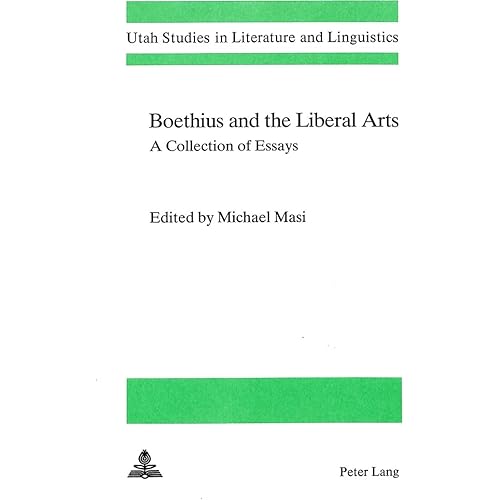 Utah Studies in Literature and Linguistics

Boethius and the Liberal Arts

A Collection of Essays

Edited by Michael Masi

Peter Lang